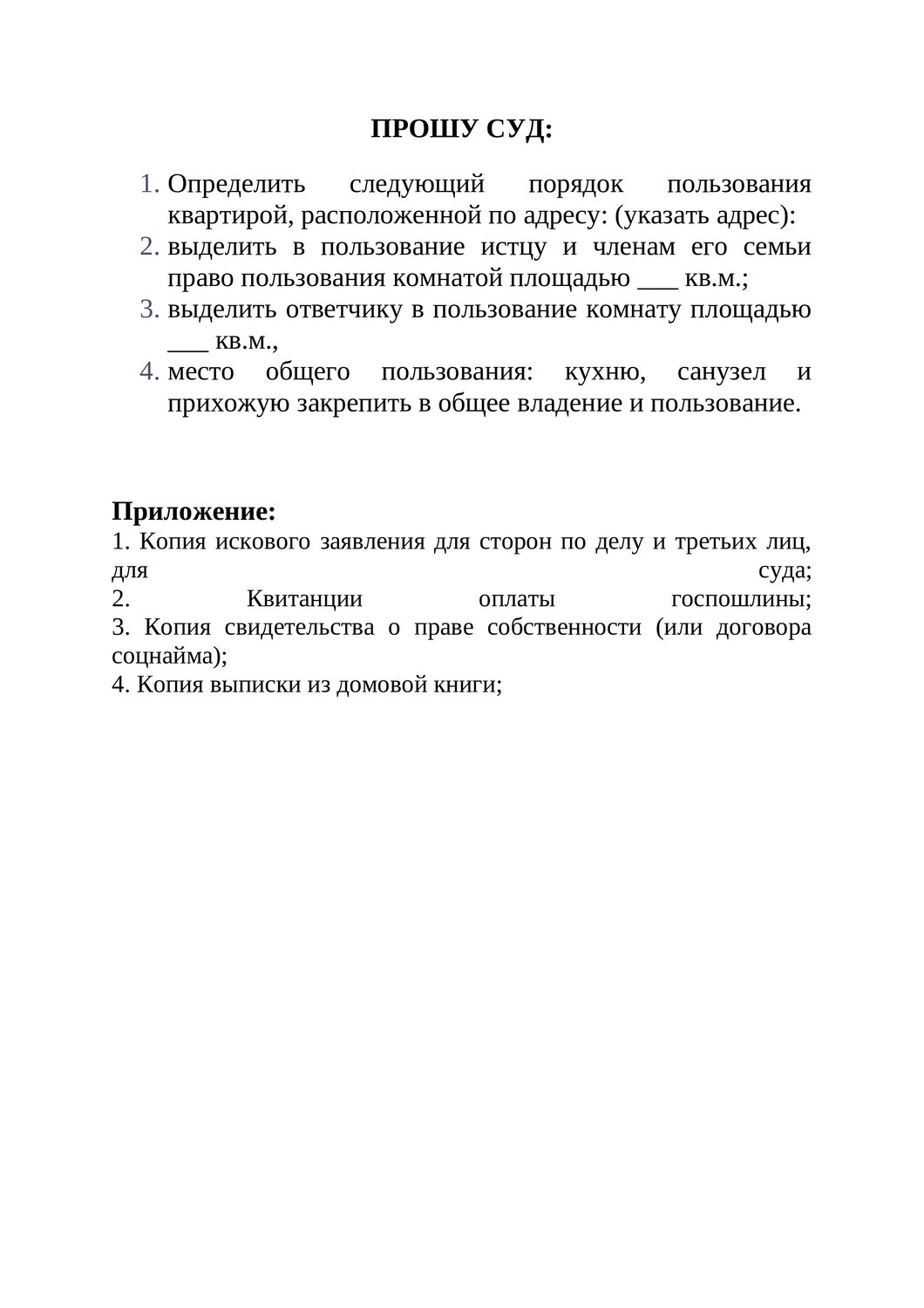 ПРОШУ СУД:

1. Определить следующий порядок пользования квартирой, расположенной по адресу: (указать адрес):
2. выделить в пользование истцу и членам его семьи право пользования комнатой площадью ___ кв.м.;
3. выделить ответчику в пользование комнату площадью ___ кв.м.,
4. место общего пользования: кухню, санузел и прихожую закрепить в общее владение и пользование.

Приложение:
1. Копия искового заявления для сторон по делу и третьих лиц, для суда;
2. Квитанции оплаты госпошлины;
3. Копия свидетельства о праве собственности (или договора соцнайма);
4. Копия выписки из домовой книги;